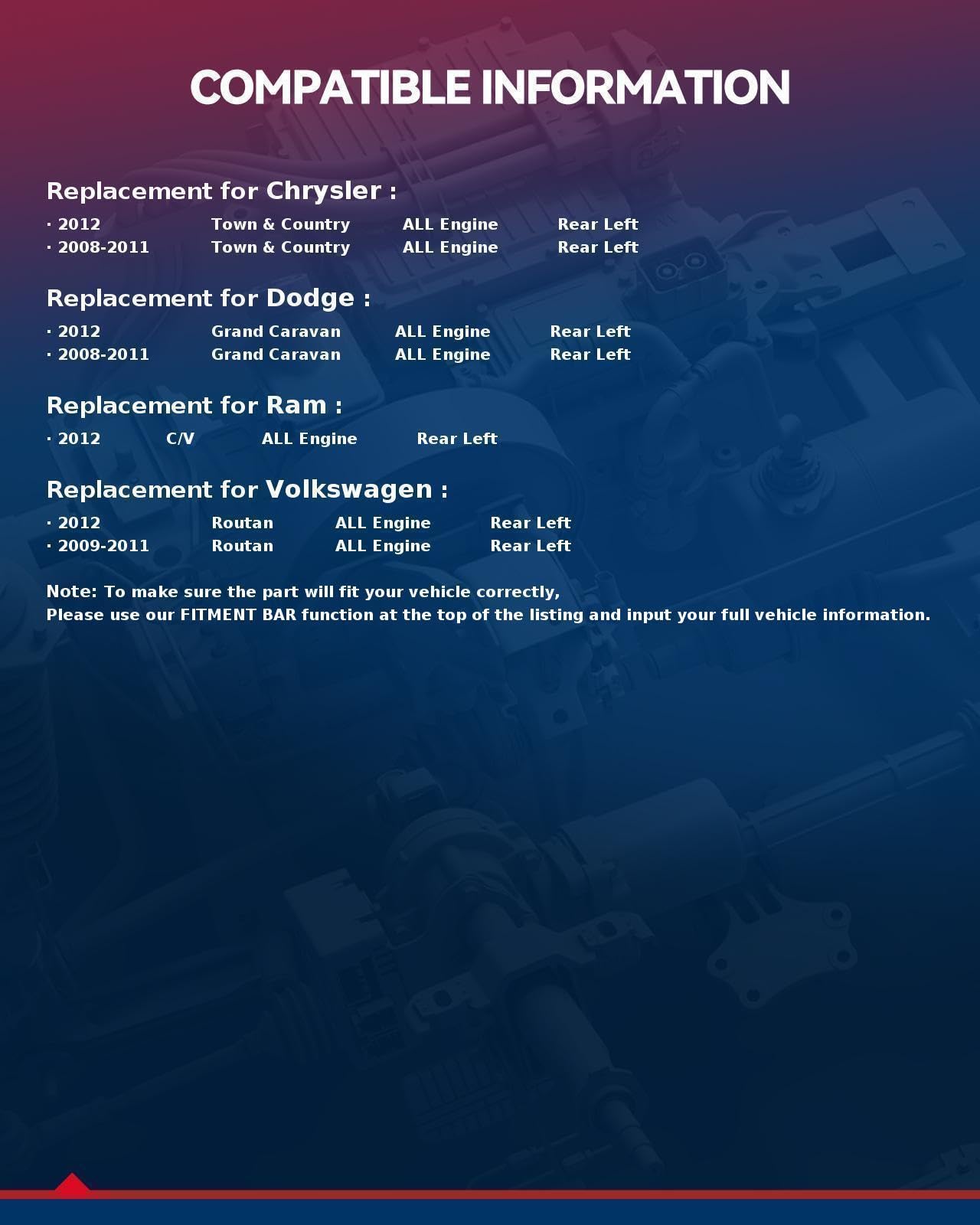 COMPATIBLE INFORMATION

Replacement for Chrysler :

· 2012 Town & Country ALL Engine Rear Left
· 2008-2011 Town & Country ALL Engine Rear Left

Replacement for Dodge :

· 2012 Grand Caravan ALL Engine Rear Left
· 2008-2011 Grand Caravan ALL Engine Rear Left

Replacement for Ram :

· 2012 C/V ALL Engine Rear Left

Replacement for Volkswagen :

· 2012 Routan ALL Engine Rear Left
· 2009-2011 Routan ALL Engine Rear Left

Note: To make sure the part will fit your vehicle correctly,
Please use our FITMENT BAR function at the top of the listing and input your full vehicle information.